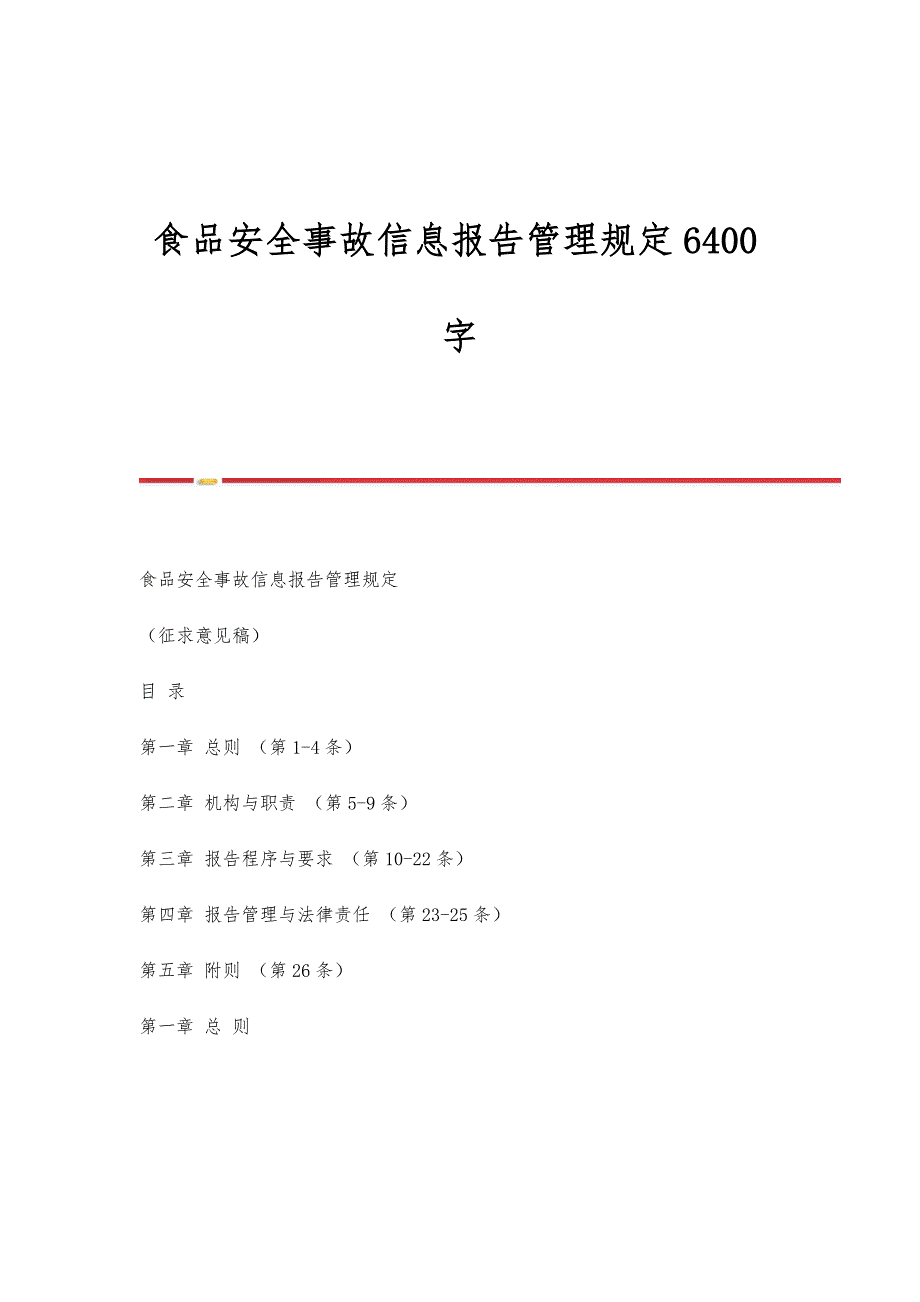 食品安全事故信息报告管理规定6400字

食品安全事故信息报告管理规定

（征求意见稿）

目 录

第一章 总则 （第1-4条）

第二章 机构与职责 （第5-9条）

第三章 报告程序与要求 （第10-22条）

第四章 报告管理与法律责任 （第23-25条）

第五章 附则 （第26条）

第一章 总 则